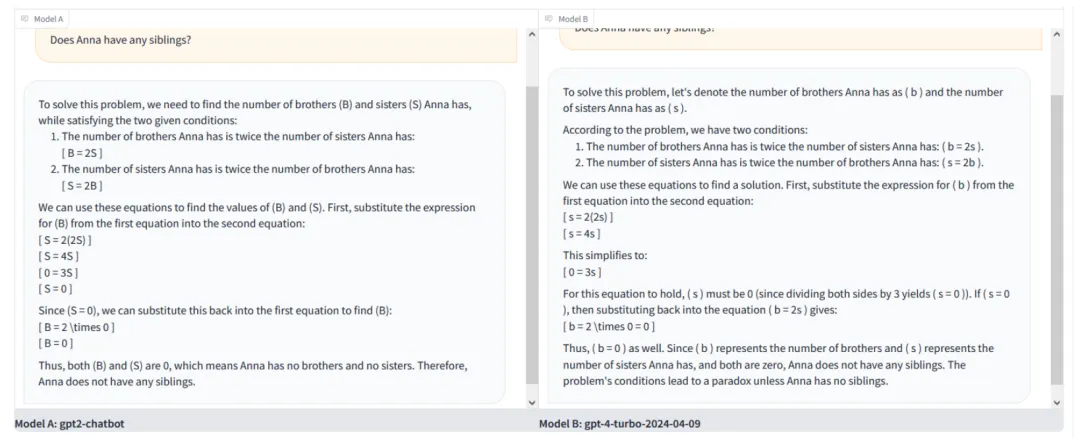 Model A

Does Anna have any siblings?

To solve this problem, we need to find the number of brothers (B) and sisters (S) Anna has, while satisfying the two given conditions:

1. The number of brothers Anna has is twice the number of sisters Anna has:
[ B = 2S ]
2. The number of sisters Anna has is twice the number of brothers Anna has:
[ S = 2B ]

We can use these equations to find the values of (B) and (S). First, substitute the expression for (B) from the first equation into the second equation:
[ S = 2(2S) ]
[ S = 4S ]
[ 0 = 3S ]
[ S = 0 ]

Since (S = 0), we can substitute this back into the first equation to find (B):
[ B = 2 \times 0 ]
[ B = 0 ]

Thus, both (B) and (S) are 0, which means Anna has no brothers and no sisters. Therefore, Anna does not have any siblings.

Model A: gpt2-chatbot

Model B

Does Anna have any siblings?

To solve this problem, let's denote the number of brothers Anna has as ( b ) and the number of sisters Anna has as ( s ).

According to the problem, we have two conditions:

1. The number of brothers Anna has is twice the number of sisters Anna has: ( b = 2s ).
2. The number of sisters Anna has is twice the number of brothers Anna has: ( s = 2b ).

We can use these equations to find a solution. First, substitute the expression for ( b ) from the first equation into the second equation:
[ s = 2(2s) ]
[ s = 4s ]

This simplifies to:
[ 0 = 3s ]

For this equation to hold, ( s ) must be 0 (since dividing both sides by 3 yields ( s = 0 )). If ( s = 0 ), then substituting back into the equation ( b = 2s ) gives:
[ b = 2 \times 0 = 0 ]

Thus, ( b = 0 ) as well. Since ( b ) represents the number of brothers and ( s ) represents the number of sisters Anna has, and both are zero, Anna does not have any siblings. The problem's conditions lead to a paradox unless Anna has no siblings.

Model B: gpt-4-turbo-2024-04-09